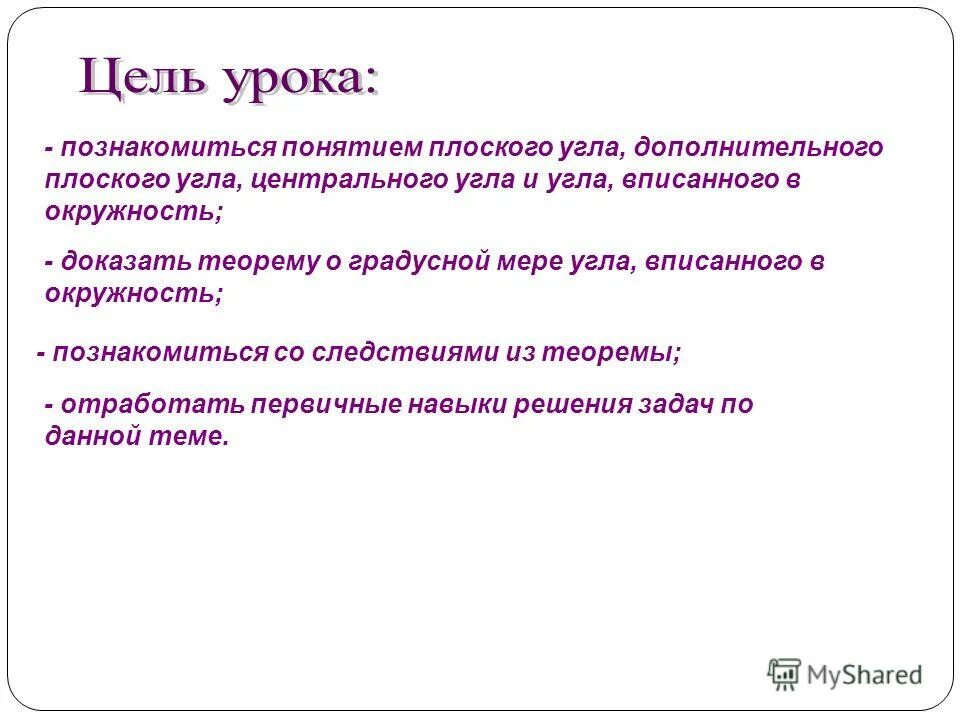 Цель урока:

- познакомиться понятием плоского угла, дополнительного плоского угла, центрального угла и угла, вписанного в окружность;

- доказать теорему о градусной мере угла, вписанного в окружность;

- познакомиться со следствиями из теоремы;

- отработать первичные навыки решения задач по данной теме.

MyShared